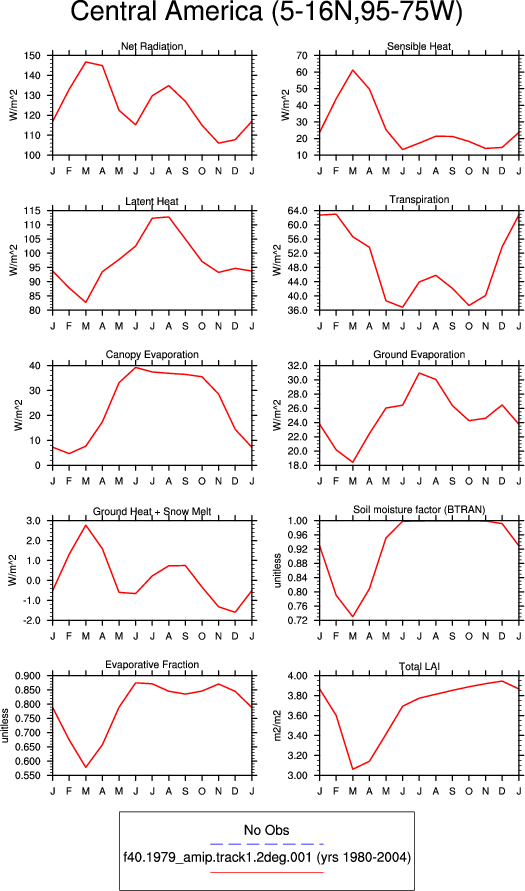 Central America (5-16N,95-75W)

Net Radiation
W/m^2
150
140
130
120
110
100
J F M A M J J A S O N D J

Sensible Heat
W/m^2
70
60
50
40
30
20
10
J F M A M J J A S O N D J

Latent Heat
W/m^2
115
110
105
100
95
90
85
80
J F M A M J J A S O N D J

Transpiration
W/m^2
64.0
60.0
56.0
52.0
48.0
44.0
40.0
36.0
J F M A M J J A S O N D J

Canopy Evaporation
W/m^2
40
30
20
10
0
J F M A M J J A S O N D J

Ground Evaporation
W/m^2
32.0
30.0
28.0
26.0
24.0
22.0
20.0
18.0
J F M A M J J A S O N D J

Ground Heat + Snow Melt
W/m^2
3.0
2.0
1.0
0.0
-1.0
-2.0
J F M A M J J A S O N D J

Soil moisture factor (BTRAN)
unitless
1.00
0.96
0.92
0.88
0.84
0.80
0.76
0.72
J F M A M J J A S O N D J

Evaporative Fraction
unitless
0.900
0.850
0.800
0.750
0.700
0.650
0.600
0.550
J F M A M J J A S O N D J

Total LAI
m2/m2
4.00
3.80
3.60
3.40
3.20
3.00
J F M A M J J A S O N D J

No Obs
f40.1979_amip.track1.2deg.001 (yrs 1980-2004)